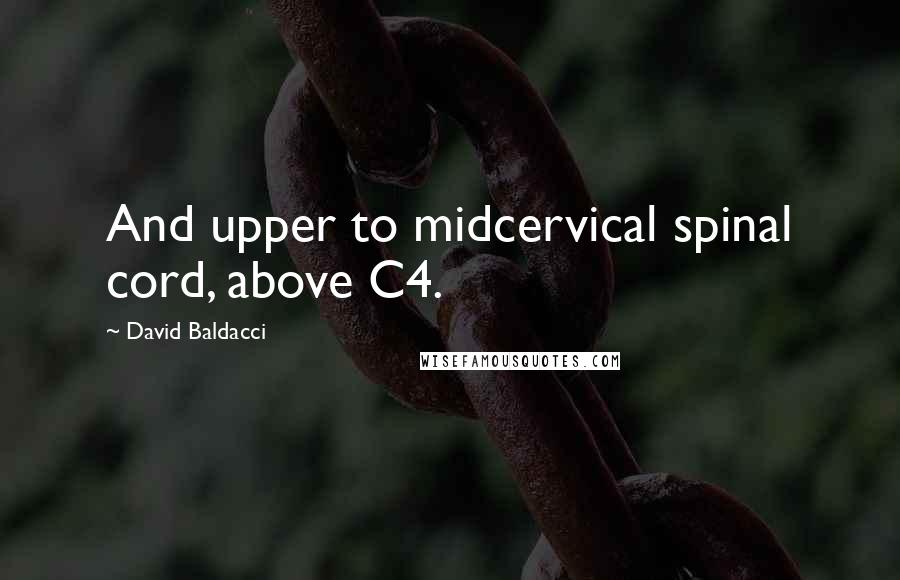 And upper to midcervical spinal cord, above C4.

~ David Baldacci

WISEFAMOUSQUOTES.COM